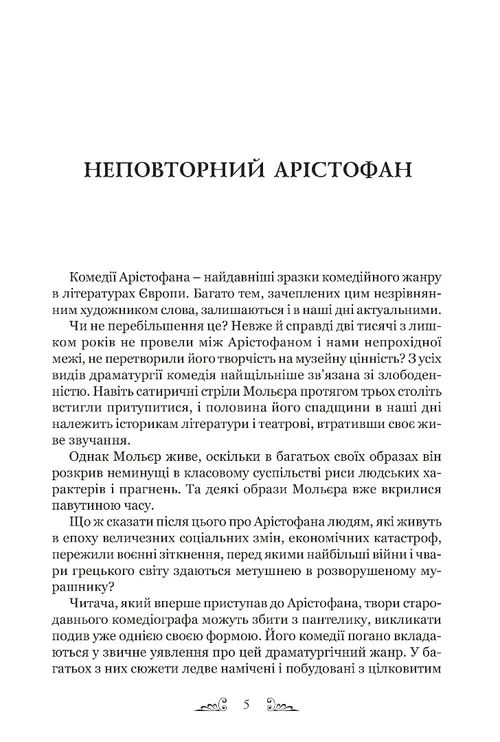 НЕПОВТОРНИЙ АРІСТОФАН

Комедії Арістофана – найдавніші зразки комедійного жанру в літературах Європи. Багато тем, зачеплених цим незрівнянним художником слова, залишаються і в наші дні актуальними.

Чи не перебільшення це? Невже й справді дві тисячі з лишком років не провели між Арістофаном і нами непрохідної межі, не перетворили його творчість на музейну цінність? З усіх видів драматургії комедія найщільніше зв'язана зі злободенністю. Навіть сатиричні стріли Мольєра протягом трьох століть встигли притупитися, і половина його спадщини в наші дні належить історикам літератури і театрові, втративши своє живе звучання.

Однак Мольєр живе, оскільки в багатьох своїх образах він розкрив неминущі в класовому суспільстві риси людських характерів і прагнень. Та деякі образи Мольєра вже вкрилися павутиною часу.

Що ж сказати після цього про Арістофана людям, які живуть в епоху величезних соціальних змін, економічних катастроф, пережили воєнні зіткнення, перед якими найбільші війни і чвари грецького світу здаються метушнею в розворушеному мурашнику?

Читача, який вперше приступав до Арістофана, твори стародавнього комедіографа можуть збити з пантелику, викликати подив уже однією своєю формою. Його комедії погано вкладаються у звичне уявлення про цей драматургічний жанр. У багатьох з них сюжети ледве намічені і побудовані з цілковитим

5